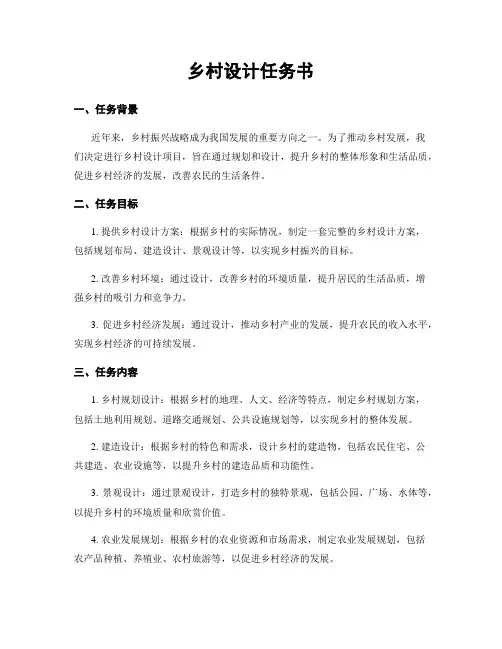 乡村设计任务书

一、任务背景

近年来，乡村振兴战略成为我国发展的重要方向之一。为了推动乡村发展，我们决定进行乡村设计项目，旨在通过规划和设计，提升乡村的整体形象和生活品质，促进乡村经济的发展，改善农民的生活条件。

二、任务目标

1. 提供乡村设计方案：根据乡村的实际情况，制定一套完整的乡村设计方案，包括规划布局、建造设计、景观设计等，以实现乡村振兴的目标。

2. 改善乡村环境：通过设计，改善乡村的环境质量，提升居民的生活品质，增强乡村的吸引力和竞争力。

3. 促进乡村经济发展：通过设计，推动乡村产业的发展，提升农民的收入水平，实现乡村经济的可持续发展。

三、任务内容

1. 乡村规划设计：根据乡村的地理、人文、经济等特点，制定乡村规划方案，包括土地利用规划、道路交通规划、公共设施规划等，以实现乡村的整体发展。

2. 建造设计：根据乡村的特色和需求，设计乡村的建造物，包括农民住宅、公共建造、农业设施等，以提升乡村的建造品质和功能性。

3. 景观设计：通过景观设计，打造乡村的独特景观，包括公园、广场、水体等，以提升乡村的环境质量和欣赏价值。

4. 农业发展规划：根据乡村的农业资源和市场需求，制定农业发展规划，包括农产品种植、养殖业、农村旅游等，以促进乡村经济的发展。